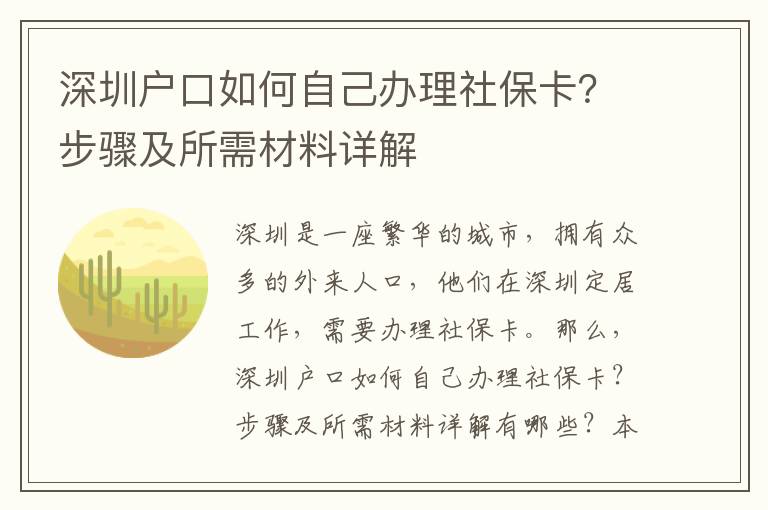 深圳户口如何自己办理社保卡?步骤及所需材料详解

深圳是一座繁华的城市，拥有众多的外来人口，他们在深圳定居工作，需要办理社保卡。那么，深圳户口如何自己办理社保卡？步骤及所需材料详解有哪些？本